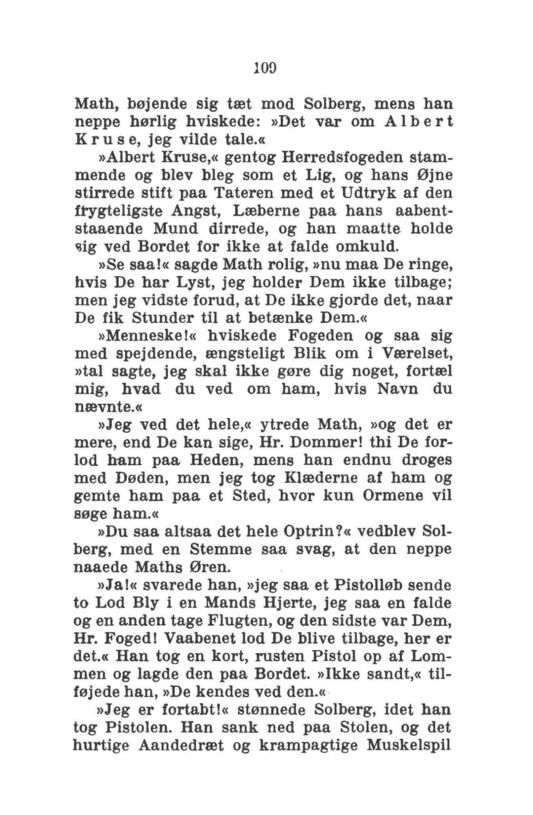 109

Math, bøjende sig tæt mod Solberg, mens han neppe hørlig hviskede: »Det var om Albert Kruse, jeg vilde tale.«

»Albert Kruse,« gentog Herredsfogeden stammende og blev bleg som et Lig, og hans Øjne stirrede stift paa Tateren med et Udtryk af den frygteligste Angst, Læberne paa hans aabentstaaende Mund dirrede, og han maatte holde sig ved Bordet for ikke at falde omkuld.

»Se saa!« sagde Math rolig, »nu maa De ringe, hvis De har Lyst, jeg holder Dem ikke tilbage; men jeg vidste forud, at De ikke gjorde det, naar De fik Stunder til at betænke Dem.«

»Menneske!« hviskede Fogeden og saa sig med spejdende, ængsteligt Blik om i Værelset, »tal sagte, jeg skal ikke gøre dig noget, fortæl mig, hvad du ved om ham, hvis Navn du nævnte.«

»Jeg ved det hele,« ytrede Math, »og det er mere, end De kan sige, Hr. Dommer! thi De forlod ham paa Heden, mens han endnu droges med Døden, men jeg tog Klæderne af ham og gemte ham paa et Sted, hvor kun Ormene vil søge ham.«

»Du saa altsaa det hele Optrin?« vedblev Solberg, med en Stemme saa svag, at den neppe naaede Maths Øren.

»Ja!« svarede han, »jeg saa et Pistolløb sende to Lod Bly i en Mands Hjerte, jeg saa en falde og en anden tage Flugten, og den sidste var Dem, Hr. Foged! Vaabenet lod De blive tilbage, her er det.« Han tog en kort, rusten Pistol op af Lommen og lagde den paa Bordet. »Ikke sandt,« tilføjede han, »De kendes ved den.«

»Jeg er fortabt!« stønnede Solberg, idet han tog Pistolen. Han sank ned paa Stolen, og det hurtige Aandedræt og krampagtige Muskelspil